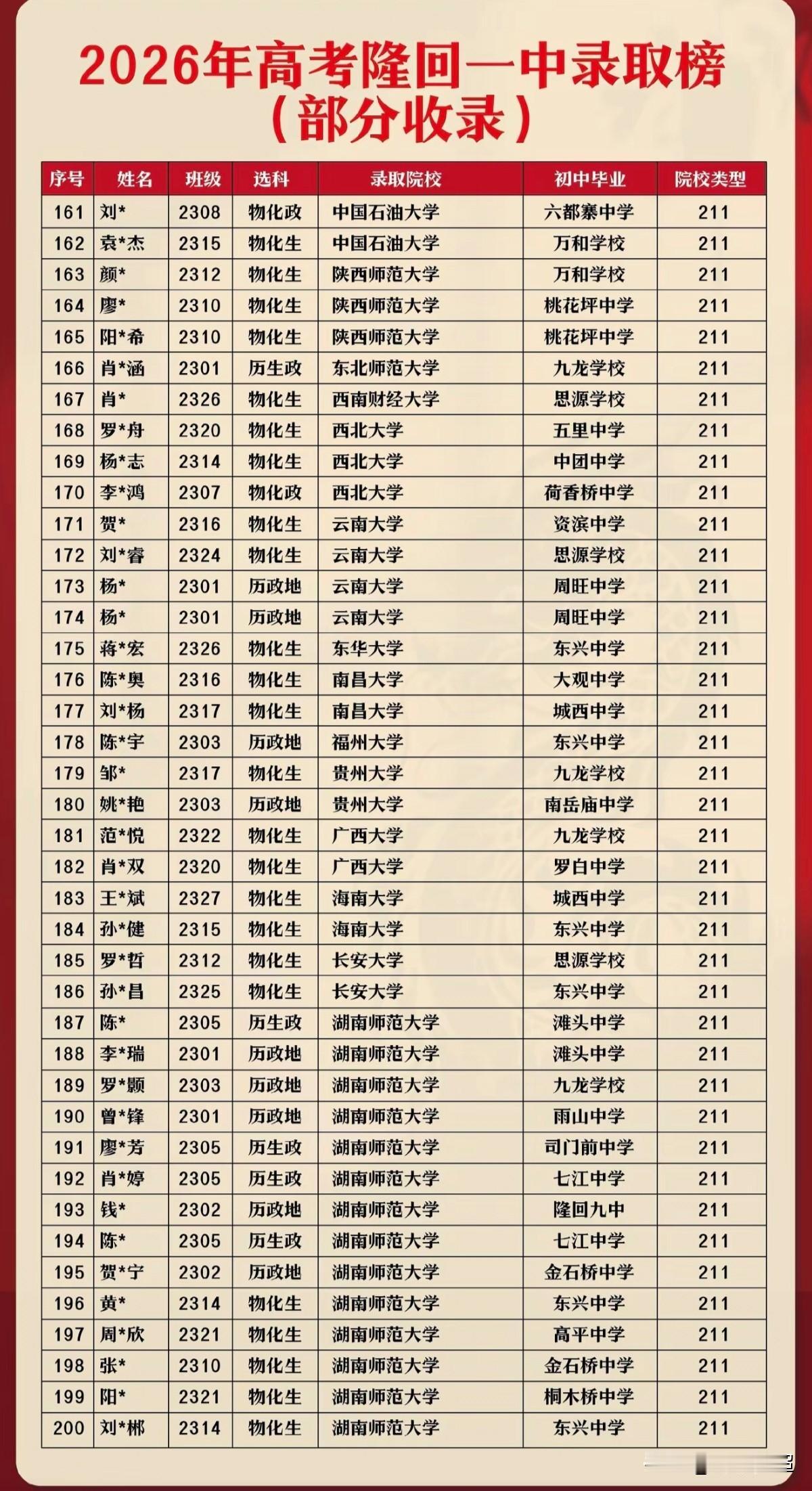 2026年高考隆回一中录取榜
（部分收录）

| 序号 | 姓名 | 班级 | 选科 | 录取院校 | 初中毕业 | 院校类型 |
|---|---|---|---|---|---|---|
| 161 | 刘* | 2308 | 物化政 | 中国石油大学 | 六都寨中学 | 211 |
| 162 | 袁*杰 | 2315 | 物化生 | 中国石油大学 | 万和学校 | 211 |
| 163 | 颜* | 2312 | 物化生 | 陕西师范大学 | 万和学校 | 211 |
| 164 | 廖* | 2310 | 物化生 | 陕西师范大学 | 桃花坪中学 | 211 |
| 165 | 阳*希 | 2310 | 物化生 | 陕西师范大学 | 桃花坪中学 | 211 |
| 166 | 肖*涵 | 2301 | 历生政 | 东北师范大学 | 九龙学校 | 211 |
| 167 | 肖* | 2326 | 物化生 | 西南财经大学 | 思源学校 | 211 |
| 168 | 罗*舟 | 2320 | 物化生 | 西北大学 | 五里中学 | 211 |
| 169 | 杨*志 | 2314 | 物化生 | 西北大学 | 中团中学 | 211 |
| 170 | 李*鸿 | 2307 | 物化政 | 西北大学 | 荷香桥中学 | 211 |
| 171 | 贺* | 2316 | 物化生 | 云南大学 | 资滨中学 | 211 |
| 172 | 刘*睿 | 2324 | 物化生 | 云南大学 | 思源学校 | 211 |
| 173 | 杨* | 2301 | 历政地 | 云南大学 | 周旺中学 | 211 |
| 174 | 杨* | 2301 | 历政地 | 云南大学 | 周旺中学 | 211 |
| 175 | 蒋*宏 | 2326 | 物化生 | 东华大学 | 东兴中学 | 211 |
| 176 | 陈*奥 | 2316 | 物化生 | 南昌大学 | 大观中学 | 211 |
| 177 | 刘*杨 | 2317 | 物化生 | 南昌大学 | 城西中学 | 211 |
| 178 | 陈*宇 | 2303 | 历政地 | 福州大学 | 东兴中学 | 211 |
| 179 | 邹* | 2317 | 物化生 | 贵州大学 | 九龙学校 | 211 |
| 180 | 姚*艳 | 2303 | 历政地 | 贵州大学 | 南岳庙中学 | 211 |
| 181 | 范*悦 | 2322 | 物化生 | 广西大学 | 九龙学校 | 211 |
| 182 | 肖*双 | 2320 | 物化生 | 广西大学 | 罗白中学 | 211 |
| 183 | 王*斌 | 2327 | 物化生 | 海南大学 | 城西中学 | 211 |
| 184 | 孙*健 | 2315 | 物化生 | 海南大学 | 东兴中学 | 211 |
| 185 | 罗*哲 | 2312 | 物化生 | 长安大学 | 思源学校 | 211 |
| 186 | 孙*昌 | 2325 | 物化生 | 长安大学 | 东兴中学 | 211 |
| 187 | 陈* | 2305 | 历生政 | 湖南师范大学 | 滩头中学 | 211 |
| 188 | 李*瑞 | 2301 | 历政地 | 湖南师范大学 | 滩头中学 | 211 |
| 189 | 罗*颢 | 2303 | 历政地 | 湖南师范大学 | 九龙学校 | 211 |
| 190 | 曾*锋 | 2301 | 历政地 | 湖南师范大学 | 雨山中学 | 211 |
| 191 | 廖*芳 | 2305 | 历生政 | 湖南师范大学 | 司门前中学 | 211 |
| 192 | 肖*婷 | 2305 | 历生政 | 湖南师范大学 | 七江中学 | 211 |
| 193 | 钱* | 2302 | 历政地 | 湖南师范大学 | 隆回九中 | 211 |
| 194 | 陈* | 2305 | 历生政 | 湖南师范大学 | 七江中学 | 211 |
| 195 | 贺*宁 | 2302 | 历政地 | 湖南师范大学 | 金石桥中学 | 211 |
| 196 | 黄* | 2314 | 物化生 | 湖南师范大学 | 东兴中学 | 211 |
| 197 | 周*欣 | 2321 | 物化生 | 湖南师范大学 | 高平中学 | 211 |
| 198 | 张* | 2310 | 物化生 | 湖南师范大学 | 金石桥中学 | 211 |
| 199 | 阳* | 2321 | 物化生 | 湖南师范大学 | 桐木桥中学 | 211 |
| 200 | 刘*郴 | 2314 | 物化生 | 湖南师范大学 | 东兴中学 | 211 |